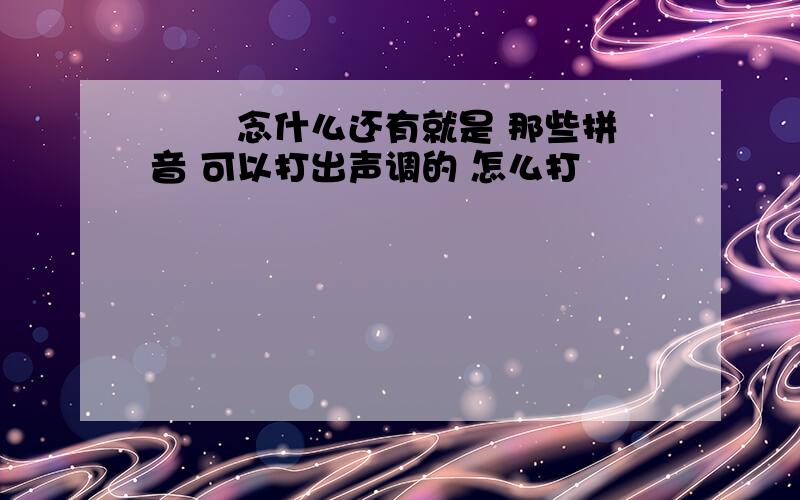 念什么还有就是 那些拼音 可以打出声调的 怎么打